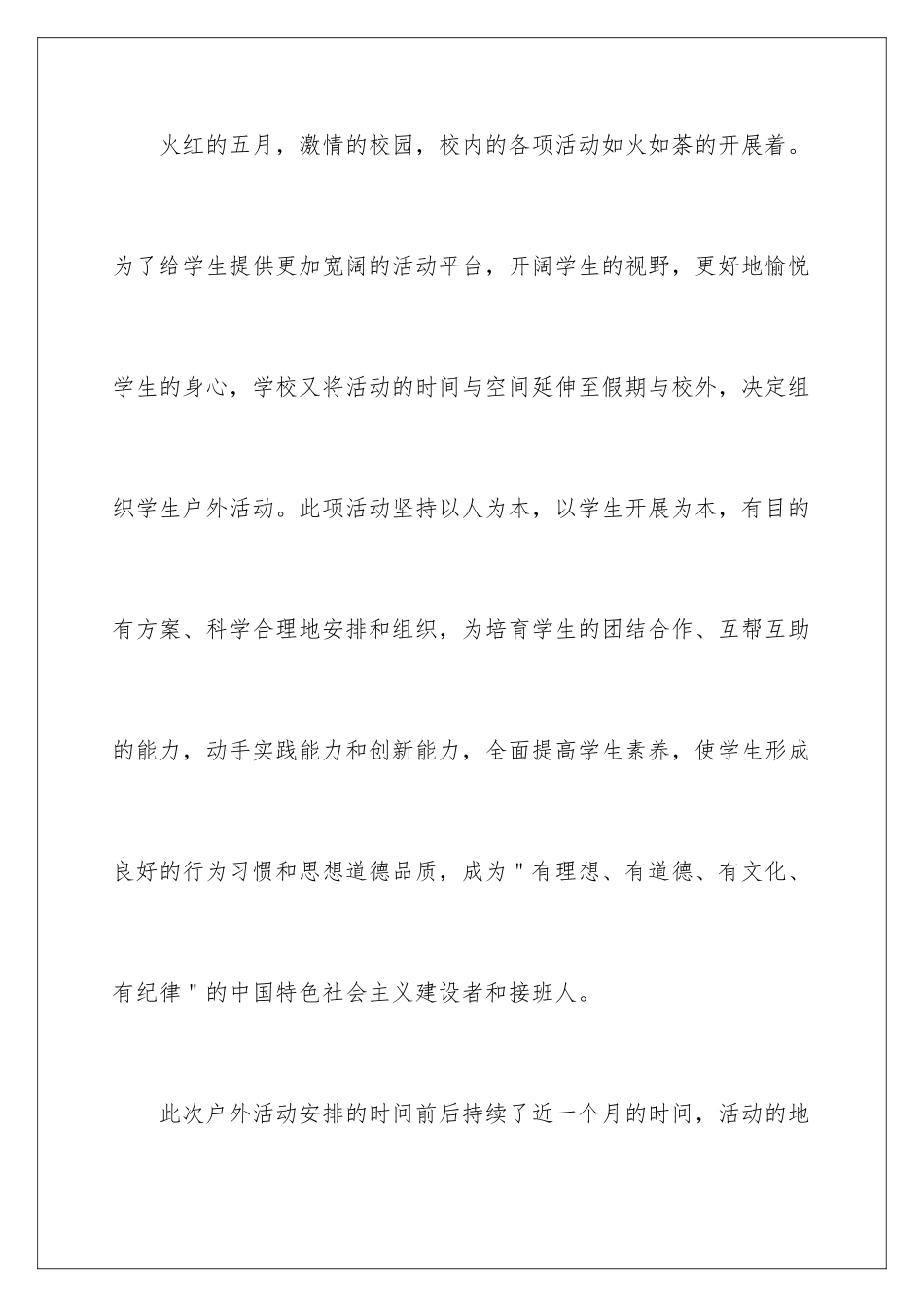 火红的五月，激情的校园，校内的各项活动如火如荼的开展着。为了给学生提供更加宽阔的活动平台，开阔学生的视野，更好地愉悦学生的身心，学校又将活动的时间与空间延伸至假期与校外，决定组织学生户外活动。此项活动坚持以人为本，以学生开展为本，有目的有方案、科学合理地安排和组织，为培育学生的团结合作、互帮互助的能力，动手实践能力和创新能力，全面提高学生素养，使学生形成良好的行为习惯和思想道德品质，成为"有理想、有道德、有文化、有纪律"的中国特色社会主义建设者和接班人。

此次户外活动安排的时间前后持续了近一个月的时间，活动的地